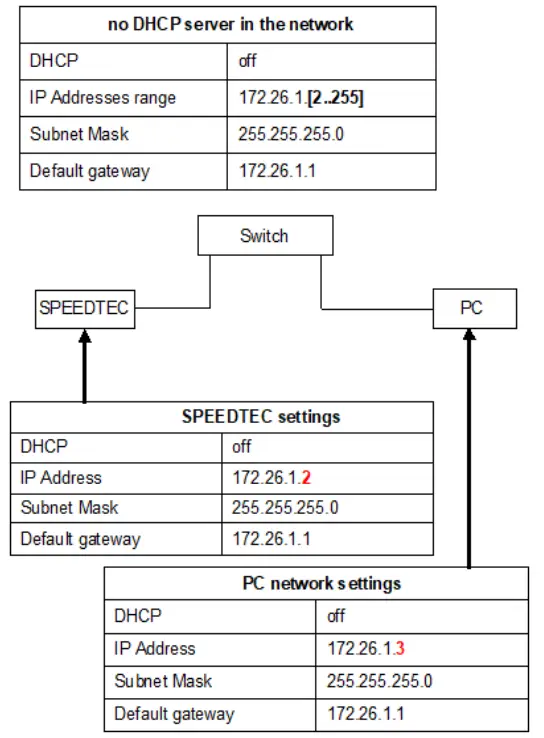 | no DHCP server in the network | |
|---|---|
| DHCP | off |
| IP Addresses range | 172.26.1.[2..255] |
| Subnet Mask | 255.255.255.0 |
| Default gateway | 172.26.1.1 |

Switch

SPEEDTEC

PC

| SPEEDTEC settings | |
|---|---|
| DHCP | off |
| IP Address | 172.26.1.2 |
| Subnet Mask | 255.255.255.0 |
| Default gateway | 172.26.1.1 |

| PC network settings | |
|---|---|
| DHCP | off |
| IP Address | 172.26.1.3 |
| Subnet Mask | 255.255.255.0 |
| Default gateway | 172.26.1.1 |